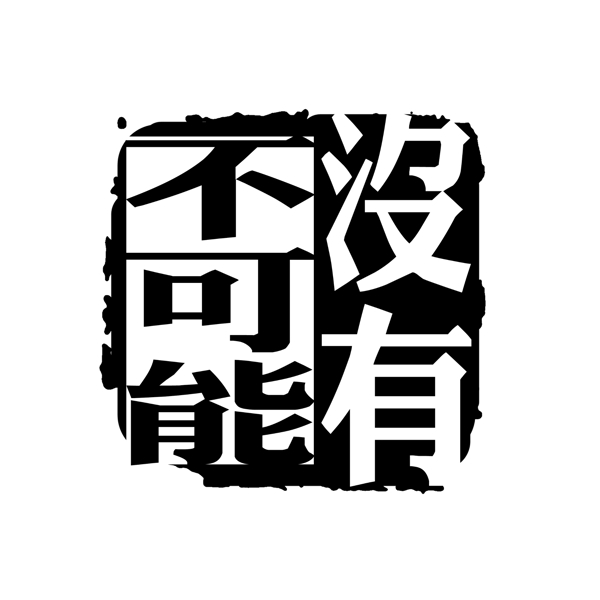 没有不可能